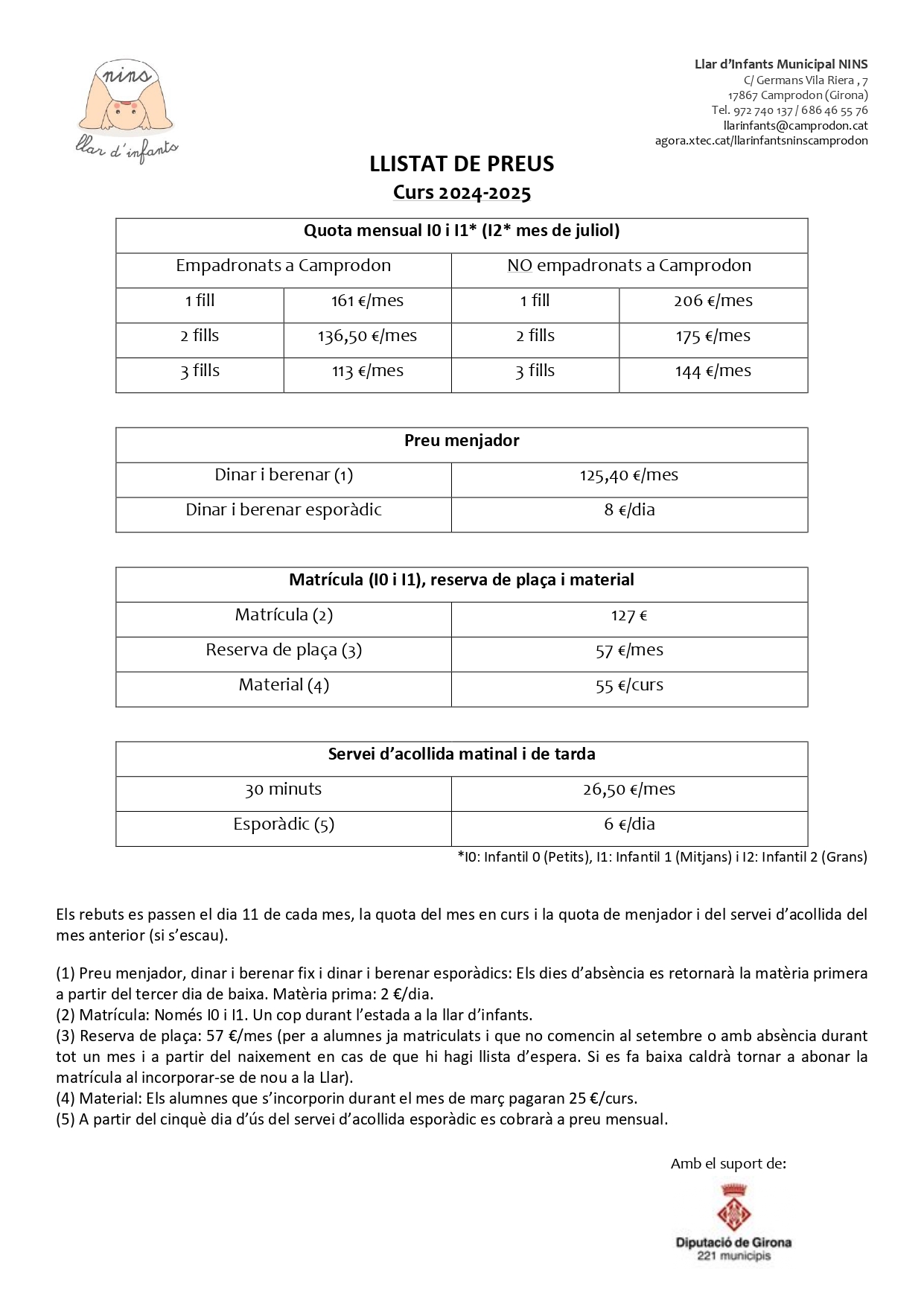 nins
llar d'infants

Llar d'Infants Municipal NINS
C/ Germans Vila Riera , 7
17867 Camprodon (Girona)
Tel. 972 740 137 / 686 46 55 76
llarinfants@camprodon.cat
agora.xtec.cat/llarinfantsninscamprodon

LLISTAT DE PREUS
Curs 2024-2025

| Quota mensual I0 i I1* (I2* mes de juliol) | | | |
|---|---|---|---|
| Empadronats a Camprodon | | NO empadronats a Camprodon | |
| 1 fill | 161 €/mes | 1 fill | 206 €/mes |
| 2 fills | 136,50 €/mes | 2 fills | 175 €/mes |
| 3 fills | 113 €/mes | 3 fills | 144 €/mes |

| Preu menjador | |
|---|---|
| Dinar i berenar (1) | 125,40 €/mes |
| Dinar i berenar esporàdic | 8 €/dia |

| Matrícula (I0 i I1), reserva de plaça i material | |
|---|---|
| Matrícula (2) | 127 € |
| Reserva de plaça (3) | 57 €/mes |
| Material (4) | 55 €/curs |

| Servei d'acollida matinal i de tarda | |
|---|---|
| 30 minuts | 26,50 €/mes |
| Esporàdic (5) | 6 €/dia |

*I0: Infantil 0 (Petits), I1: Infantil 1 (Mitjans) i I2: Infantil 2 (Grans)

Els rebuts es passen el dia 11 de cada mes, la quota del mes en curs i la quota de menjador i del servei d'acollida del mes anterior (si s'escau).

(1) Preu menjador, dinar i berenar fix i dinar i berenar esporàdics: Els dies d'absència es retornarà la matèria primera a partir del tercer dia de baixa. Matèria prima: 2 €/dia.
(2) Matrícula: Només I0 i I1. Un cop durant l'estada a la llar d'infants.
(3) Reserva de plaça: 57 €/mes (per a alumnes ja matriculats i que no comencin al setembre o amb absència durant tot un mes i a partir del naixement en cas de que hi hagi llista d'espera. Si es fa baixa caldrà tornar a abonar la matrícula al incorporar-se de nou a la Llar).
(4) Material: Els alumnes que s'incorporin durant el mes de març pagaran 25 €/curs.
(5) A partir del cinquè dia d'ús del servei d'acollida esporàdic es cobrarà a preu mensual.

Amb el suport de:

Diputació de Girona
221 municipis